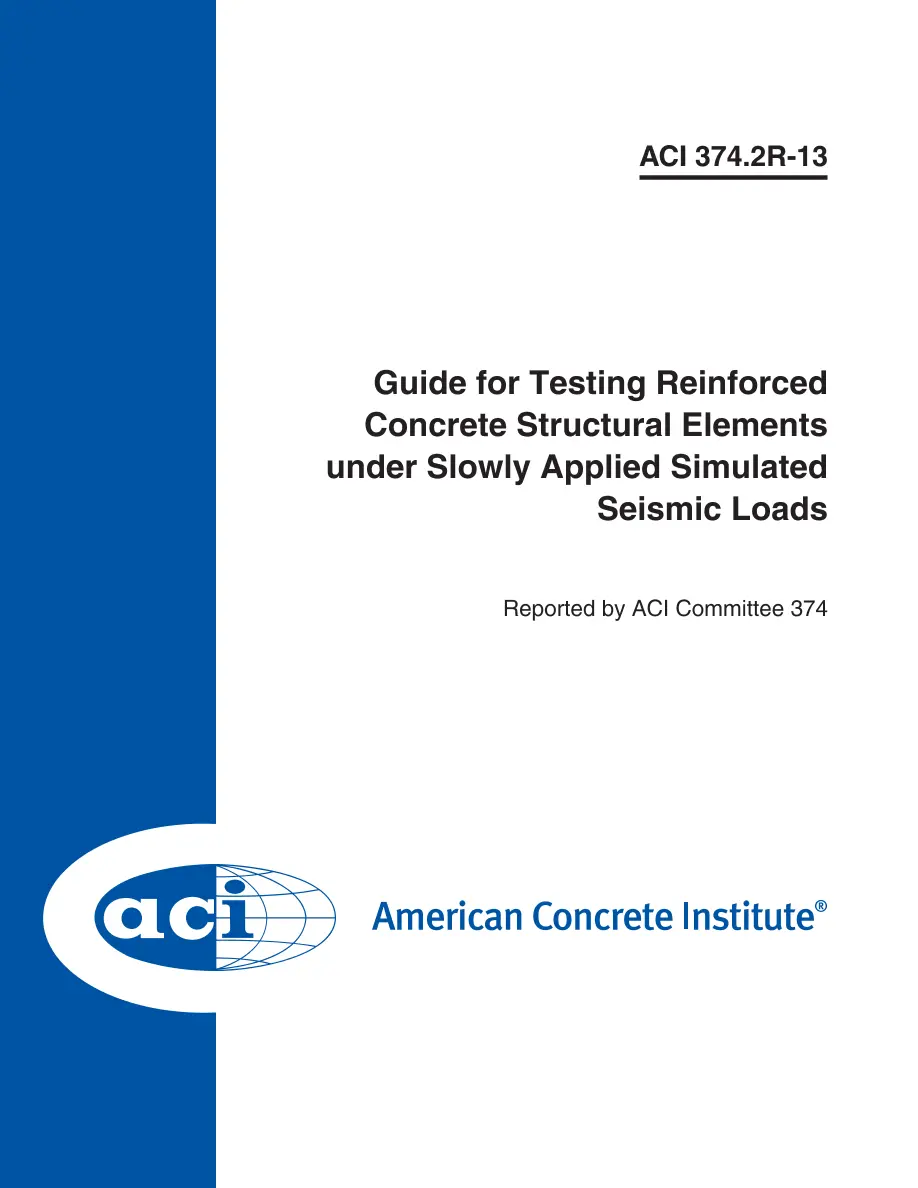 ACI 374.2R-13

Guide for Testing Reinforced Concrete Structural Elements under Slowly Applied Simulated Seismic Loads

Reported by ACI Committee 374

aci

American Concrete Institute®